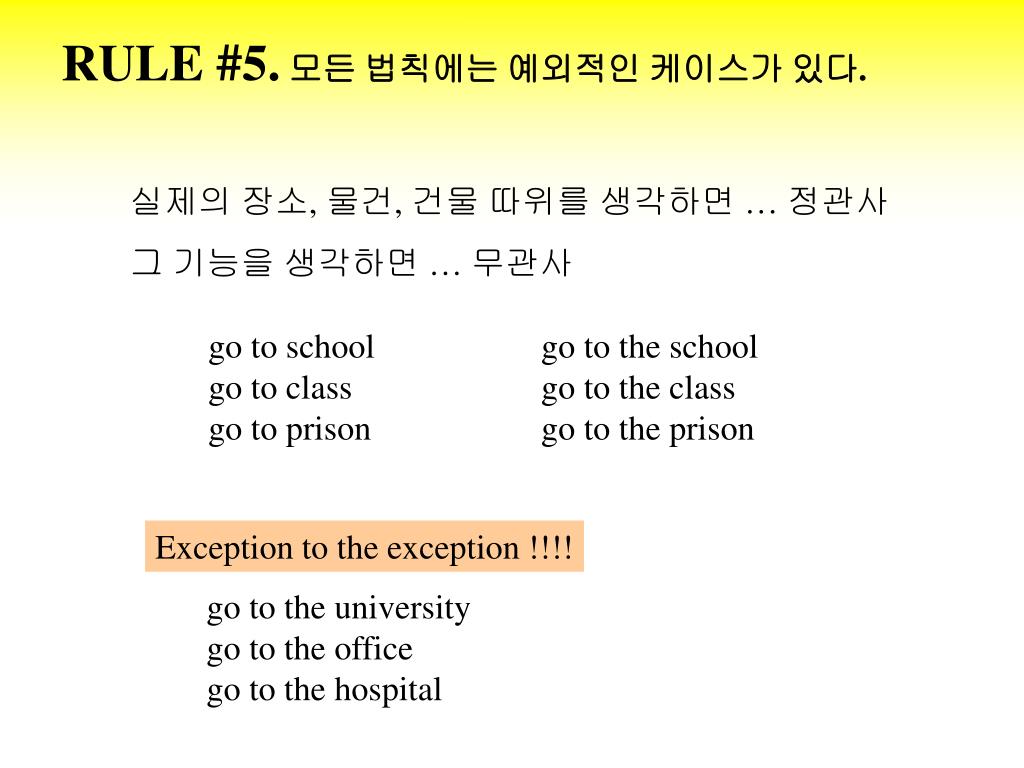 RULE #5. 모든 법칙에는 예외적인 케이스가 있다.

실제의 장소, 물건, 건물 따위를 생각하면 … 정관사
그 기능을 생각하면 … 무관사

go to school
go to class
go to prison

go to the school
go to the class
go to the prison

Exception to the exception !!!!

go to the university
go to the office
go to the hospital